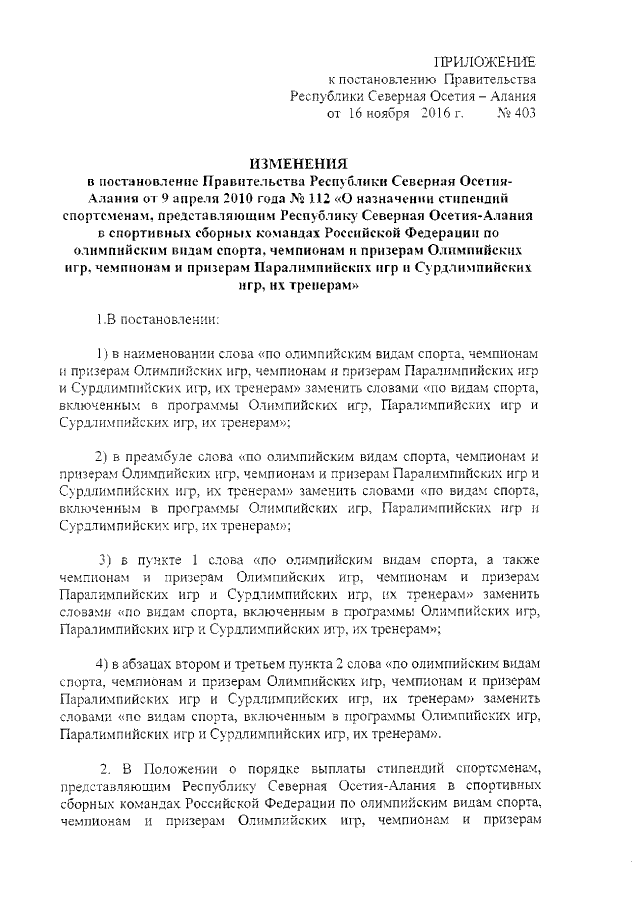 ПРИЛОЖЕНИЕ
к постановлению Правительства
Республики Северная Осетия – Алания
от 16 ноября 2016 г. № 403

ИЗМЕНЕНИЯ
в постановление Правительства Республики Северная Осетия-Алания от 9 апреля 2010 года № 112 «О назначении стипендий спортсменам, представляющим Республику Северная Осетия-Алания в спортивных сборных командах Российской Федерации по олимпийским видам спорта, чемпионам и призерам Олимпийских игр, чемпионам и призерам Паралимпийских игр и Сурдлимпийских игр, их тренерам»

1.В постановлении:

1) в наименовании слова «по олимпийским видам спорта, чемпионам и призерам Олимпийских игр, чемпионам и призерам Паралимпийских игр и Сурдлимпийских игр, их тренерам» заменить словами «по видам спорта, включенным в программы Олимпийских игр, Паралимпийских игр и Сурдлимпийских игр, их тренерам»;

2) в преамбуле слова «по олимпийским видам спорта, чемпионам и призерам Олимпийских игр, чемпионам и призерам Паралимпийских игр и Сурдлимпийских игр, их тренерам» заменить словами «по видам спорта, включенным в программы Олимпийских игр, Паралимпийских игр и Сурдлимпийских игр, их тренерам»;

3) в пункте 1 слова «по олимпийским видам спорта, а также чемпионам и призерам Олимпийских игр, чемпионам и призерам Паралимпийских игр и Сурдлимпийских игр, их тренерам» заменить словами «по видам спорта, включенным в программы Олимпийских игр, Паралимпийских игр и Сурдлимпийских игр, их тренерам»;

4) в абзацах втором и третьем пункта 2 слова «по олимпийским видам спорта, чемпионам и призерам Олимпийских игр, чемпионам и призерам Паралимпийских игр и Сурдлимпийских игр, их тренерам» заменить словами «по видам спорта, включенным в программы Олимпийских игр, Паралимпийских игр и Сурдлимпийских игр, их тренерам».

2. В Положении о порядке выплаты стипендий спортсменам, представляющим Республику Северная Осетия-Алания в спортивных сборных командах Российской Федерации по олимпийским видам спорта, чемпионам и призерам Олимпийских игр, чемпионам и призерам